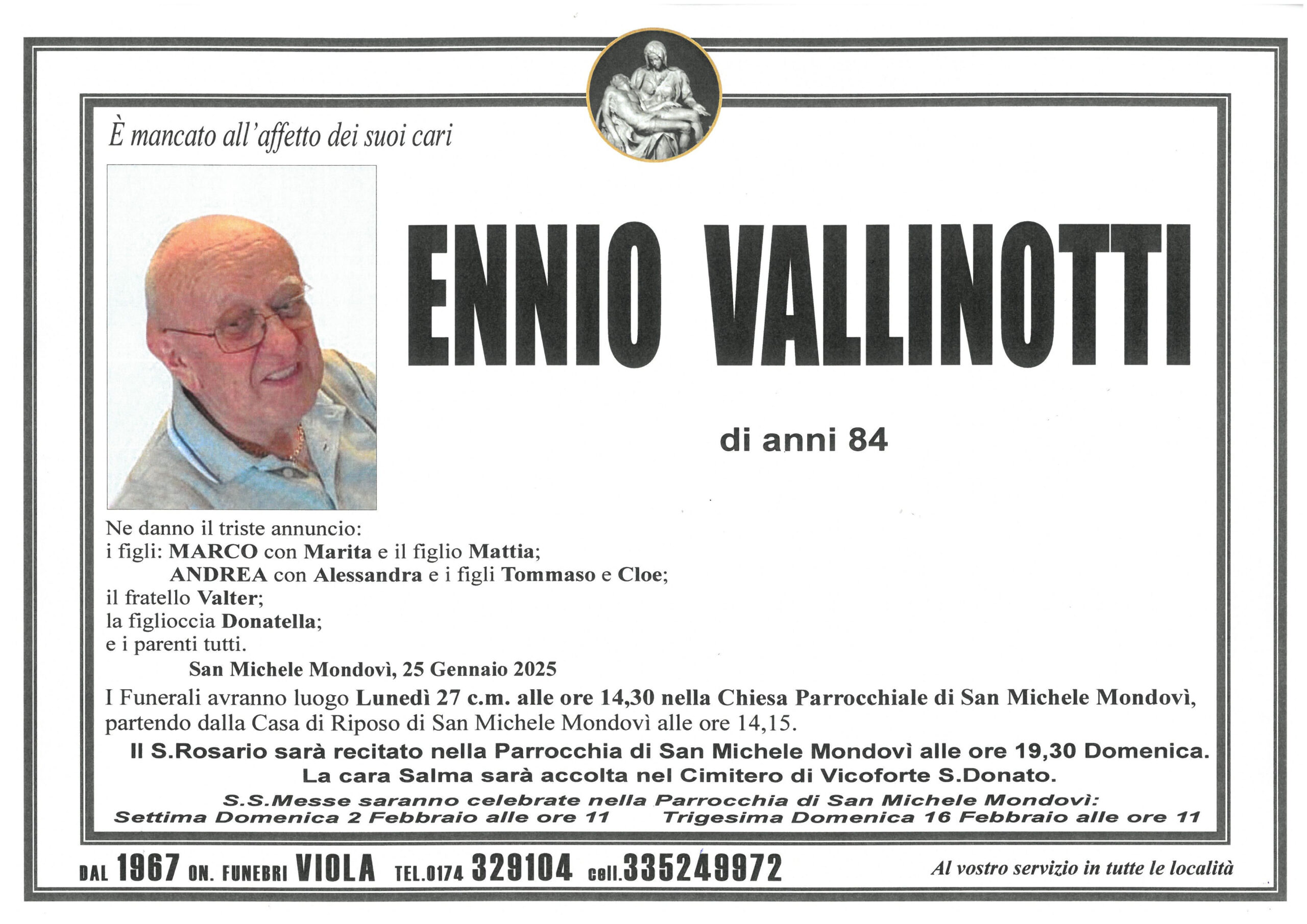 È mancato all'affetto dei suoi cari

ENNIO VALLINOTTI

di anni 84

Ne danno il triste annuncio:
i figli: MARCO con Marita e il figlio Mattia;
ANDREA con Alessandra e i figli Tommaso e Cloe;
il fratello Valter;
la figlioccia Donatella;
e i parenti tutti.

San Michele Mondovì, 25 Gennaio 2025

I Funerali avranno luogo Lunedì 27 c.m. alle ore 14,30 nella Chiesa Parrocchiale di San Michele Mondovì, partendo dalla Casa di Riposo di San Michele Mondovì alle ore 14,15.

Il S.Rosario sarà recitato nella Parrocchia di San Michele Mondovì alle ore 19,30 Domenica.
La cara Salma sarà accolta nel Cimitero di Vicoforte S.Donato.

S.S.Messe saranno celebrate nella Parrocchia di San Michele Mondovì:
Settima Domenica 2 Febbraio alle ore 11 Trigesima Domenica 16 Febbraio alle ore 11

DAL 1967 ON. FUNEBRI VIOLA TEL.0174 329104 cell.335249972 Al vostro servizio in tutte le località